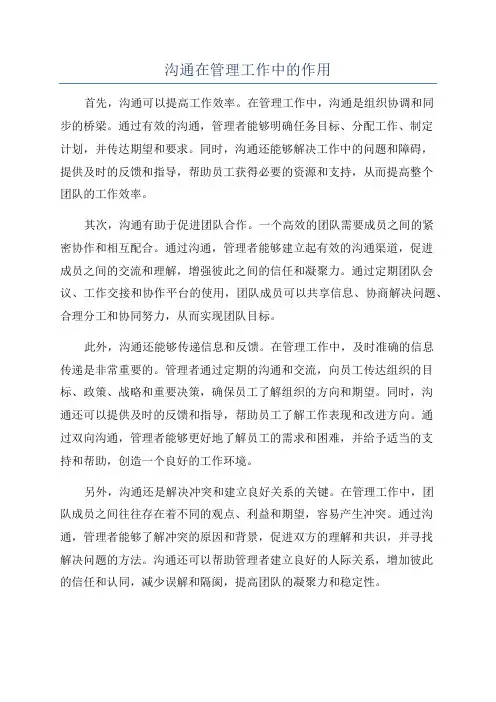 沟通在管理工作中的作用

首先，沟通可以提高工作效率。在管理工作中，沟通是组织协调和同步的桥梁。通过有效的沟通，管理者能够明确任务目标、分配工作、制定计划，并传达期望和要求。同时，沟通还能够解决工作中的问题和障碍，提供及时的反馈和指导，帮助员工获得必要的资源和支持，从而提高整个团队的工作效率。

其次，沟通有助于促进团队合作。一个高效的团队需要成员之间的紧密协作和相互配合。通过沟通，管理者能够建立起有效的沟通渠道，促进成员之间的交流和理解，增强彼此之间的信任和凝聚力。通过定期团队会议、工作交接和协作平台的使用，团队成员可以共享信息、协商解决问题、合理分工和协同努力，从而实现团队目标。

此外，沟通还能够传递信息和反馈。在管理工作中，及时准确的信息传递是非常重要的。管理者通过定期的沟通和交流，向员工传达组织的目标、政策、战略和重要决策，确保员工了解组织的方向和期望。同时，沟通还可以提供及时的反馈和指导，帮助员工了解工作表现和改进方向。通过双向沟通，管理者能够更好地了解员工的需求和困难，并给予适当的支持和帮助，创造一个良好的工作环境。

另外，沟通还是解决冲突和建立良好关系的关键。在管理工作中，团队成员之间往往存在着不同的观点、利益和期望，容易产生冲突。通过沟通，管理者能够了解冲突的原因和背景，促进双方的理解和共识，并寻找解决问题的方法。沟通还可以帮助管理者建立良好的人际关系，增加彼此的信任和认同，减少误解和隔阂，提高团队的凝聚力和稳定性。